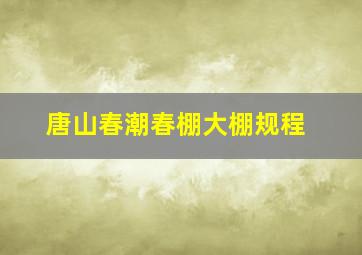 唐山春潮春棚大棚规程